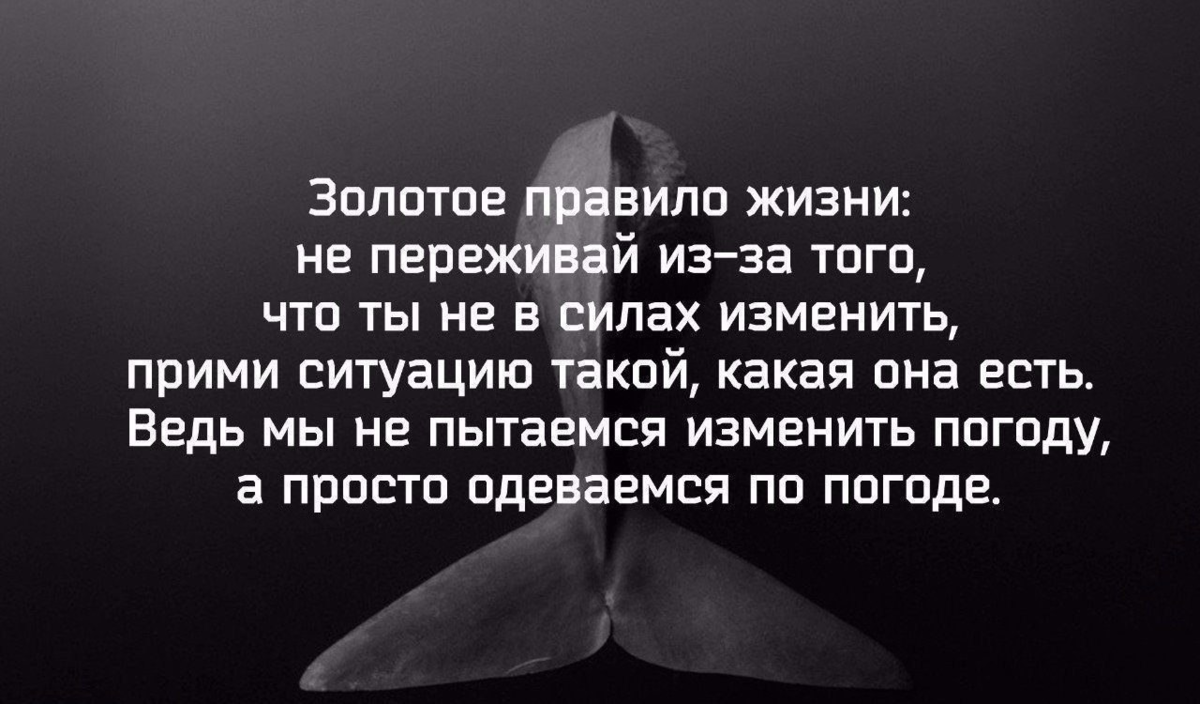 Золотое правило жизни:
не переживай из-за того,
что ты не в силах изменить,
прими ситуацию такой, какая она есть.
Ведь мы не пытаемся изменить погоду,
а просто одеваемся по погоде.